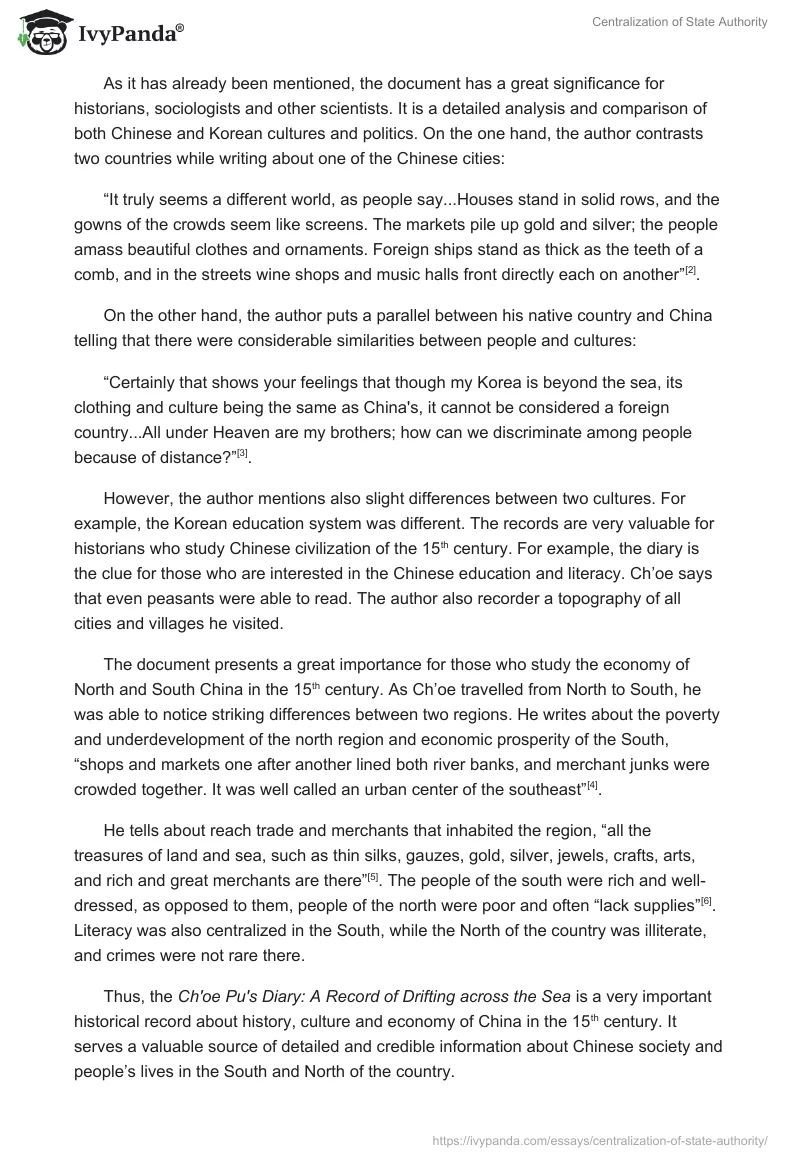 IvyPanda®

Centralization of State Authority

As it has already been mentioned, the document has a great significance for historians, sociologists and other scientists. It is a detailed analysis and comparison of both Chinese and Korean cultures and politics. On the one hand, the author contrasts two countries while writing about one of the Chinese cities:

“It truly seems a different world, as people say...Houses stand in solid rows, and the gowns of the crowds seem like screens. The markets pile up gold and silver; the people amass beautiful clothes and ornaments. Foreign ships stand as thick as the teeth of a comb, and in the streets wine shops and music halls front directly each on another”$^{[2]}$.

On the other hand, the author puts a parallel between his native country and China telling that there were considerable similarities between people and cultures:

“Certainly that shows your feelings that though my Korea is beyond the sea, its clothing and culture being the same as China's, it cannot be considered a foreign country...All under Heaven are my brothers; how can we discriminate among people because of distance?”$^{[3]}$.

However, the author mentions also slight differences between two cultures. For example, the Korean education system was different. The records are very valuable for historians who study Chinese civilization of the 15$^{th}$ century. For example, the diary is the clue for those who are interested in the Chinese education and literacy. Ch’oe says that even peasants were able to read. The author also recorder a topography of all cities and villages he visited.

The document presents a great importance for those who study the economy of North and South China in the 15$^{th}$ century. As Ch’oe travelled from North to South, he was able to notice striking differences between two regions. He writes about the poverty and underdevelopment of the north region and economic prosperity of the South, “shops and markets one after another lined both river banks, and merchant junks were crowded together. It was well called an urban center of the southeast”$^{[4]}$.

He tells about reach trade and merchants that inhabited the region, “all the treasures of land and sea, such as thin silks, gauzes, gold, silver, jewels, crafts, arts, and rich and great merchants are there”$^{[5]}$. The people of the south were rich and well-dressed, as opposed to them, people of the north were poor and often “lack supplies”$^{[6]}$. Literacy was also centralized in the South, while the North of the country was illiterate, and crimes were not rare there.

Thus, the Ch'oe Pu's Diary: A Record of Drifting across the Sea is a very important historical record about history, culture and economy of China in the 15$^{th}$ century. It serves a valuable source of detailed and credible information about Chinese society and people’s lives in the South and North of the country.

https://ivypanda.com/essays/centralization-of-state-authority/